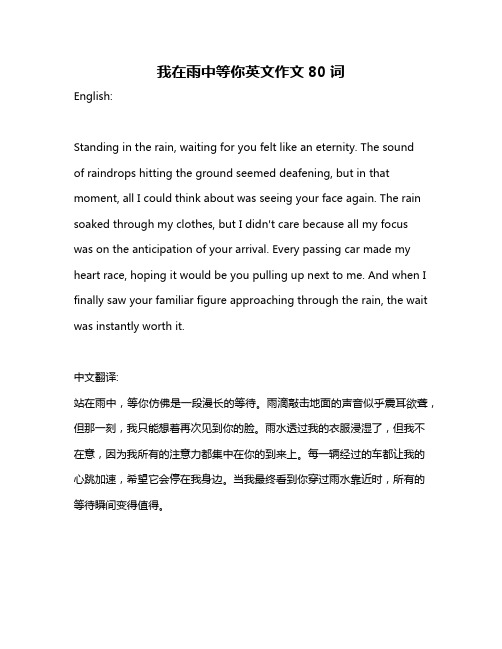 我在雨中等你英文作文 80 词

English:

Standing in the rain, waiting for you felt like an eternity. The sound of raindrops hitting the ground seemed deafening, but in that moment, all I could think about was seeing your face again. The rain soaked through my clothes, but I didn't care because all my focus was on the anticipation of your arrival. Every passing car made my heart race, hoping it would be you pulling up next to me. And when I finally saw your familiar figure approaching through the rain, the wait was instantly worth it.

中文翻译:
站在雨中，等你仿佛是一段漫长的等待。雨滴敲击地面的声音似乎震耳欲聋，但那一刻，我只能想着再次见到你的脸。雨水透过我的衣服浸湿了，但我不在意，因为我所有的注意力都集中在你的到来上。每一辆经过的车都让我的心跳加速，希望它会停在我身边。当我最终看到你穿过雨水靠近时，所有的等待瞬间变得值得。